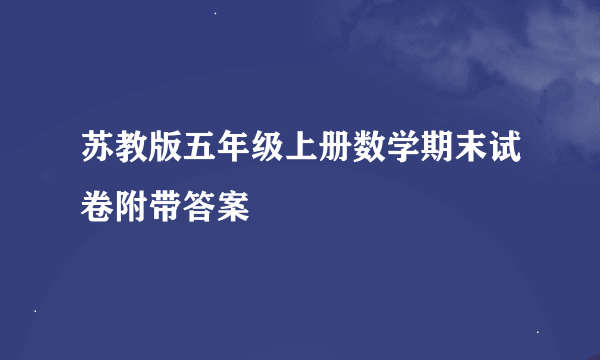 苏教版五年级上册数学期末试卷附带答案